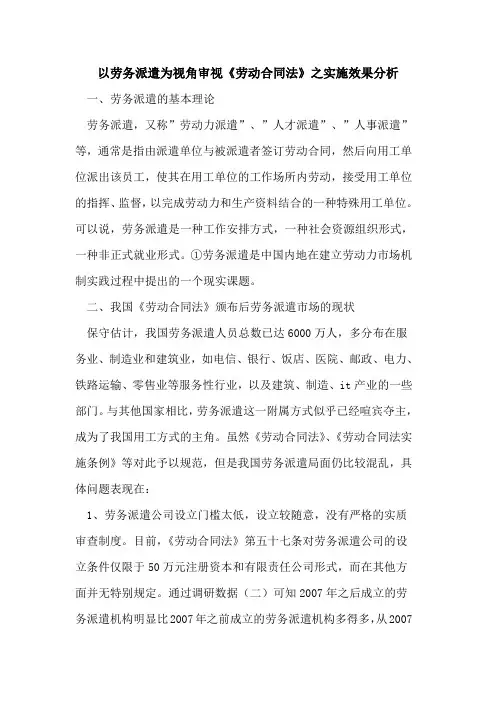 以劳务派遣为视角审视《劳动合同法》之实施效果分析

一、劳务派遣的基本理论

劳务派遣，又称”劳动力派遣”、”人才派遣”、”人事派遣”等，通常是指由派遣单位与被派遣者签订劳动合同，然后向用工单位派出该员工，使其在用工单位的工作场所内劳动，接受用工单位的指挥、监督，以完成劳动力和生产资料结合的一种特殊用工单位。可以说，劳务派遣是一种工作安排方式，一种社会资源组织形式，一种非正式就业形式。①劳务派遣是中国内地在建立劳动力市场机制实践过程中提出的一个现实课题。

二、我国《劳动合同法》颁布后劳务派遣市场的现状

保守估计，我国劳务派遣人员总数已达6000万人，多分布在服务业、制造业和建筑业，如电信、银行、饭店、医院、邮政、电力、铁路运输、零售业等服务性行业，以及建筑、制造、it产业的一些部门。与其他国家相比，劳务派遣这一附属方式似乎已经喧宾夺主，成为了我国用工方式的主角。虽然《劳动合同法》、《劳动合同法实施条例》等对此予以规范，但是我国劳务派遣局面仍比较混乱，具体问题表现在：

1、劳务派遣公司设立门槛太低，设立较随意，没有严格的实质审查制度。目前，《劳动合同法》第五十七条对劳务派遣公司的设立条件仅限于50万元注册资本和有限责任公司形式，而在其他方面并无特别规定。通过调研数据（二）可知2007年之后成立的劳务派遣机构明显比2007年之前成立的劳务派遣机构多得多，从2007